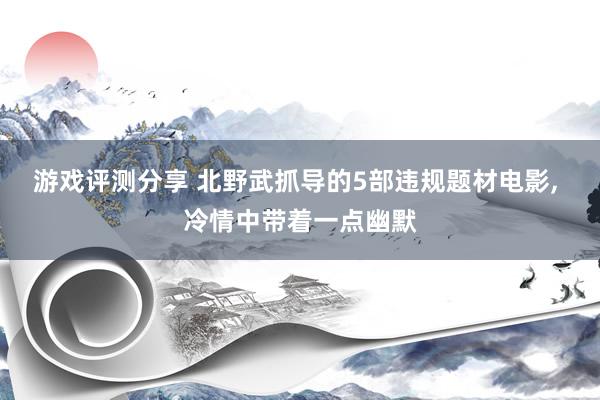 游戏评测分享 北野武抓导的5部违规题材电影，冷情中带着一点幽默